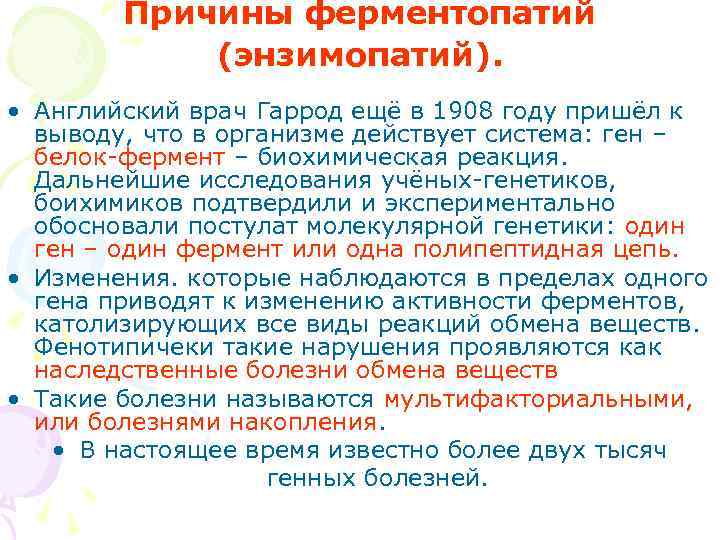 Причины ферментопатий (энзимопатий).

• Английский врач Гаррод ещё в 1908 году пришёл к выводу, что в организме действует система: ген – белок-фермент – биохимическая реакция. Дальнейшие исследования учёных-генетиков, боихимиков подтвердили и экспериментально обосновали постулат молекулярной генетики: один ген – один фермент или одна полипептидная цепь.

• Изменения. которые наблюдаются в пределах одного гена приводят к изменению активности ферментов, католизирующих все виды реакций обмена веществ. Фенотипичеки такие нарушения проявляются как наследственные болезни обмена веществ

• Такие болезни называются мультифакториальными, или болезнями накопления.

• В настоящее время известно более двух тысяч генных болезней.